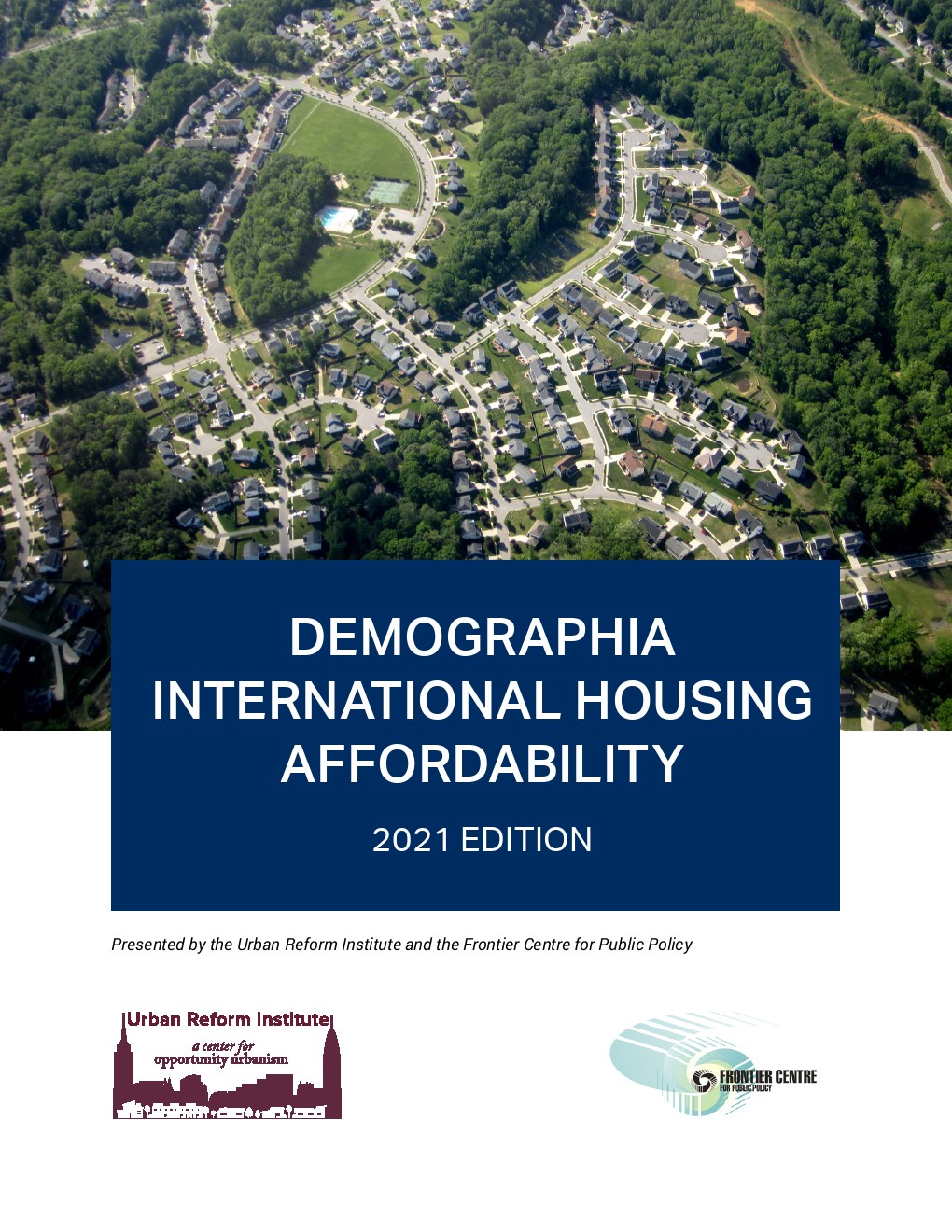 DEMOGRAPHIA INTERNATIONAL HOUSING AFFORDABILITY

2021 EDITION

Presented by the Urban Reform Institute and the Frontier Centre for Public Policy

Urban Reform Institute
a center for
opportunity urbanism

FRONTIER CENTRE
FOR PUBLIC POLICY